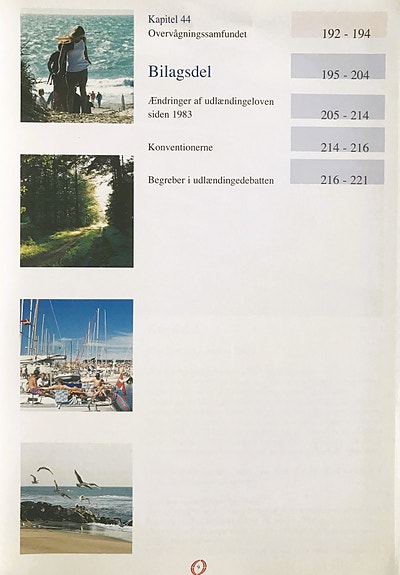 Kapitel 44
Overvågningssamfundet
192 - 194

Bilagsdel
195 - 204

Ændringer af udlændingeloven siden 1983
205 - 214

Konventionerne
214 - 216

Begreber i udlændingedebatten
216 - 221